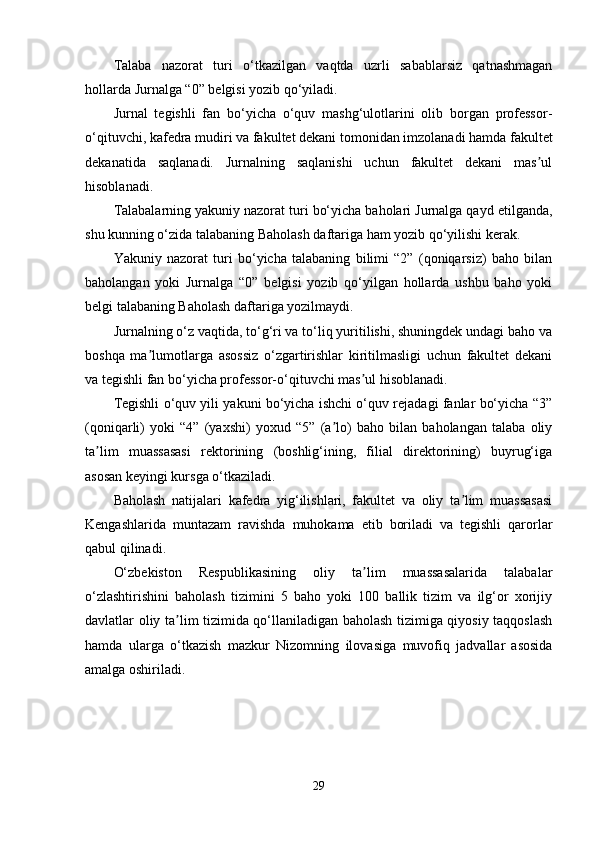 Talaba nazorat turi o‘tkazilgan vaqtda uzrli sabablarsiz qatnashmagan hollarda Jurnalga “0” belgisi yozib qo‘yiladi.

Jurnal tegishli fan bo‘yicha o‘quv mashg‘ulotlarini olib borgan professor-o‘qituvchi, kafedra mudiri va fakultet dekani tomonidan imzolanadi hamda fakultet dekanatida saqlanadi. Jurnalning saqlanishi uchun fakultet dekani mas’ul hisoblanadi.

Talabalarning yakuniy nazorat turi bo‘yicha baholari Jurnalga qayd etilganda, shu kunning o‘zida talabaning Baholash daftariga ham yozib qo‘yilishi kerak.

Yakuniy nazorat turi bo‘yicha talabaning bilimi “2” (qoniqarsiz) baho bilan baholangan yoki Jurnalga “0” belgisi yozib qo‘yilgan hollarda ushbu baho yoki belgi talabaning Baholash daftariga yozilmaydi.

Jurnalning o‘z vaqtida, to‘g‘ri va to‘liq yuritilishi, shuningdek undagi baho va boshqa ma’lumotlarga asossiz o‘zgartirishlar kiritilmasligi uchun fakultet dekani va tegishli fan bo‘yicha professor-o‘qituvchi mas’ul hisoblanadi.

Tegishli o‘quv yili yakuni bo‘yicha ishchi o‘quv rejadagi fanlar bo‘yicha “3” (qoniqarli) yoki “4” (yaxshi) yoxud “5” (a’lo) baho bilan baholangan talaba oliy ta’lim muassasasi rektorining (boshlig‘ining, filial direktorining) buyrug‘iga asosan keyingi kursga o‘tkaziladi.

Baholash natijalari kafedra yig‘ilishlari, fakultet va oliy ta’lim muassasasi Kengashlarida muntazam ravishda muhokama etib boriladi va tegishli qarorlar qabul qilinadi.

O‘zbekiston Respublikasining oliy ta’lim muassasalarida talabalar o‘zlashtirishini baholash tizimini 5 baho yoki 100 ballik tizim va ilg‘or xorijiy davlatlar oliy ta’lim tizimida qo‘llaniladigan baholash tizimiga qiyosiy taqqoslash hamda ularga o‘tkazish mazkur Nizomning ilovasiga muvofiq jadvallar asosida amalga oshiriladi.

29